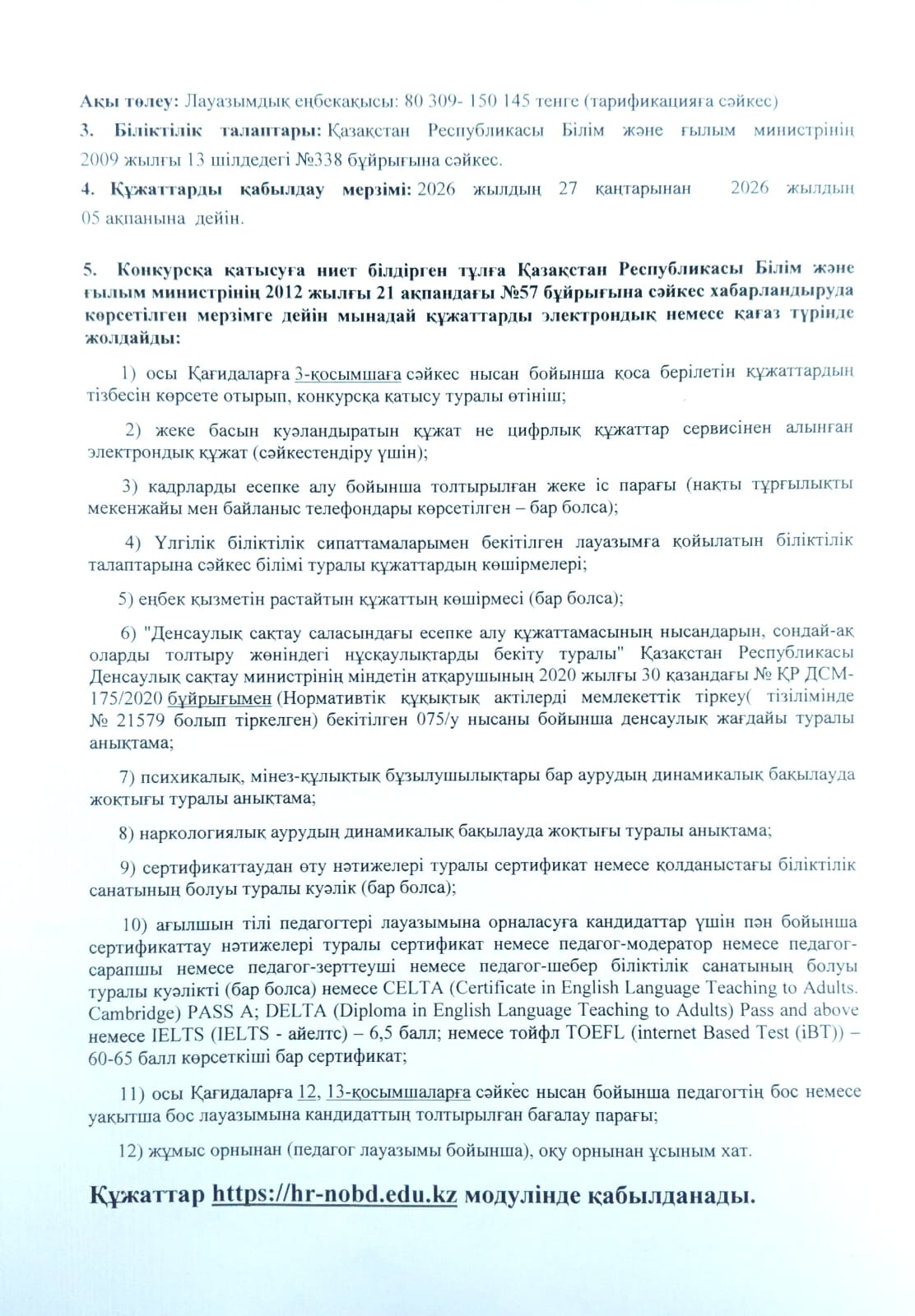 Ақы төлеу: Лауазымдық еңбекақысы: 80 309- 150 145 тенге (тарификацияға сәйкес)

3. Біліктілік талаптары: Қазақстан Республикасы Білім және ғылым министрінің 2009 жылғы 13 шілдедегі №338 бұйрығына сәйкес.

4. Құжаттарды қабылдау мерзімі: 2026 жылдың 27 қаңтарынан 2026 жылдың 05 ақпанына дейін.

5. Конкурсқа қатысуға ниет білдірген тұлға Қазақстан Республикасы Білім және ғылым министрінің 2012 жылғы 21 ақпандағы №57 бұйрығына сәйкес хабарландыруда көрсетілген мерзімге дейін мынадай құжаттарды электрондық немесе қағаз түрінде жолдайды:

1) осы Қағидаларға 3-қосымшаға сәйкес нысан бойынша қоса берілетін құжаттардың тізбесін көрсете отырып, конкурсқа қатысу туралы өтініш;

2) жеке басын куәландыратын құжат не цифрлық құжаттар сервисінен алынған электрондық құжат (сәйкестендіру үшін);

3) кадрларды есепке алу бойынша толтырылған жеке іс парағы (нақты тұрғылықты мекенжайы мен байланыс телефондары көрсетілген – бар болса);

4) Үлгілік біліктілік сипаттамаларымен бекітілген лауазымға қойылатын біліктілік талаптарына сәйкес білімі туралы құжаттардың көшірмелері;

5) еңбек қызметін растайтын құжаттың көшірмесі (бар болса);

6) "Денсаулық сақтау саласындағы есепке алу құжаттамасының нысандарын, сондай-ақ оларды толтыру жөніндегі нұсқаулықтарды бекіту туралы" Қазақстан Республикасы Денсаулық сақтау министрінің міндетін атқарушының 2020 жылғы 30 қазандағы № ҚР ДСМ-175/2020 бұйрығымен (Нормативтік құқықтық актілерді мемлекеттік тіркеу( тізілімінде № 21579 болып тіркелген) бекітілген 075/у нысаны бойынша денсаулық жағдайы туралы анықтама;

7) психикалық, мінез-құлықтық бұзылушылықтары бар аурудың динамикалық бақылауда жоқтығы туралы анықтама;

8) наркологиялық аурудың динамикалық бақылауда жоқтығы туралы анықтама;

9) сертификаттаудан өту нәтижелері туралы сертификат немесе қолданыстағы біліктілік санатының болуы туралы куәлік (бар болса);

10) ағылшын тілі педагогтері лауазымына орналасуға кандидаттар үшін пән бойынша сертификаттау нәтижелері туралы сертификат немесе педагог-модератор немесе педагог-сарапшы немесе педагог-зерттеуші немесе педагог-шебер біліктілік санатының болуы туралы куәлікті (бар болса) немесе CELTA (Certificate in English Language Teaching to Adults. Cambridge) PASS A; DELTA (Diploma in English Language Teaching to Adults) Pass and above немесе IELTS (IELTS - айелтс) – 6,5 балл; немесе тойфл TOEFL (internet Based Test (iBT)) – 60-65 балл көрсеткіші бар сертификат;

11) осы Қағидаларға 12, 13-қосымшаларға сәйкес нысан бойынша педагогтің бос немесе уақытша бос лауазымына кандидаттың толтырылған бағалау парағы;

12) жұмыс орнынан (педагог лауазымы бойынша), оқу орнынан ұсыным хат.

Құжаттар https://hr-nobd.edu.kz модулінде қабылданады.